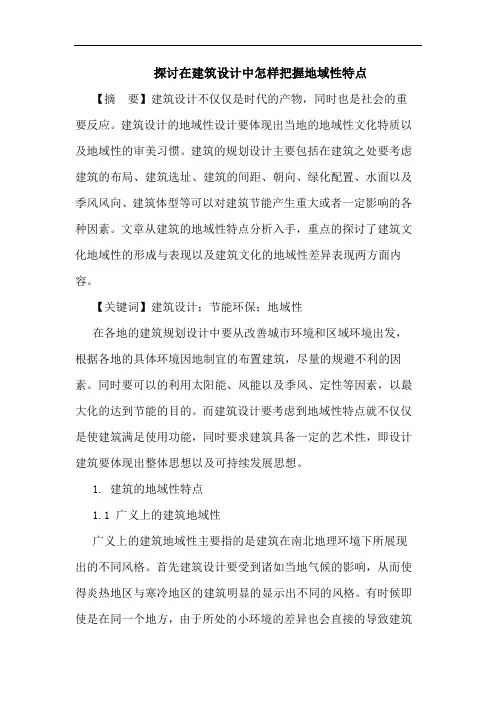 探讨在建筑设计中怎样把握地域性特点

【摘　要】建筑设计不仅仅是时代的产物，同时也是社会的重要反应。建筑设计的地域性设计要体现出当地的地域性文化特质以及地域性的审美习惯。建筑的规划设计主要包括在建筑之处要考虑建筑的布局、建筑选址、建筑的间距、朝向、绿化配置、水面以及季风风向、建筑体型等可以对建筑节能产生重大或者一定影响的各种因素。文章从建筑的地域性特点分析入手，重点的探讨了建筑文化地域性的形成与表现以及建筑文化的地域性差异表现两方面内容。

【关键词】建筑设计；节能环保；地域性

在各地的建筑规划设计中要从改善城市环境和区域环境出发，根据各地的具体环境因地制宜的布置建筑，尽量的规避不利的因素。同时要可以的利用太阳能、风能以及季风、定性等因素，以最大化的达到节能的目的。而建筑设计要考虑到地域性特点就不仅仅是使建筑满足使用功能，同时要求建筑具备一定的艺术性，即设计建筑要体现出整体思想以及可持续发展思想。

1. 建筑的地域性特点

1.1 广义上的建筑地域性

广义上的建筑地域性主要指的是建筑在南北地理环境下所展现出的不同风格。首先建筑设计要受到诸如当地气候的影响，从而使得炎热地区与寒冷地区的建筑明显的显示出不同的风格。有时候即使是在同一个地方，由于所处的小环境的差异也会直接的导致建筑